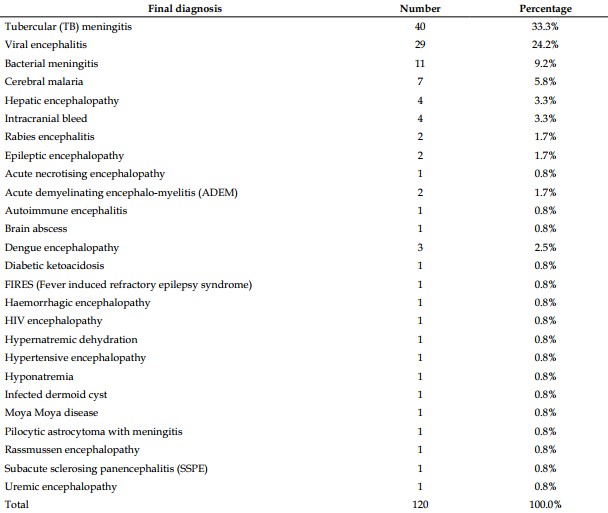 | Final diagnosis | Number | Percentage |
|---|---|---|
| Tubercular (TB) meningitis | 40 | 33.3% |
| Viral encephalitis | 29 | 24.2% |
| Bacterial meningitis | 11 | 9.2% |
| Cerebral malaria | 7 | 5.8% |
| Hepatic encephalopathy | 4 | 3.3% |
| Intracranial bleed | 4 | 3.3% |
| Rabies encephalitis | 2 | 1.7% |
| Epileptic encephalopathy | 2 | 1.7% |
| Acute necrotising encephalopathy | 1 | 0.8% |
| Acute demyelinating encephalo-myelitis (ADEM) | 2 | 1.7% |
| Autoimmune encephalitis | 1 | 0.8% |
| Brain abscess | 1 | 0.8% |
| Dengue encephalopathy | 3 | 2.5% |
| Diabetic ketoacidosis | 1 | 0.8% |
| FIRES (Fever induced refractory epilepsy syndrome) | 1 | 0.8% |
| Haemorrhagic encephalopathy | 1 | 0.8% |
| HIV encephalopathy | 1 | 0.8% |
| Hypernatremic dehydration | 1 | 0.8% |
| Hypertensive encephalopathy | 1 | 0.8% |
| Hyponatremia | 1 | 0.8% |
| Infected dermoid cyst | 1 | 0.8% |
| Moya Moya disease | 1 | 0.8% |
| Pilocytic astrocytoma with meningitis | 1 | 0.8% |
| Rassmussen encephalopathy | 1 | 0.8% |
| Subacute sclerosing panencephalitis (SSPE) | 1 | 0.8% |
| Uremic encephalopathy | 1 | 0.8% |
| Total | 120 | 100.0% |